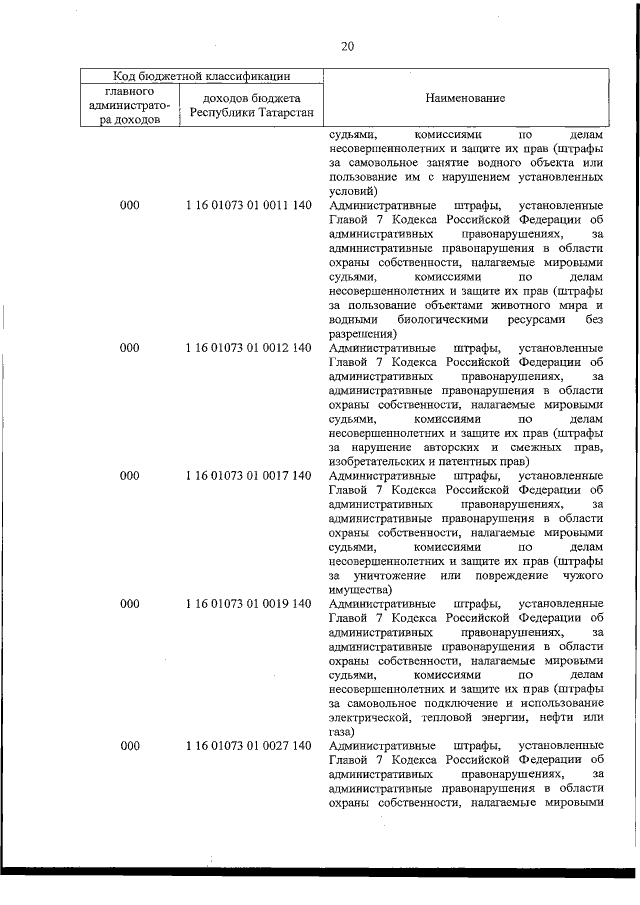 20

| Код бюджетной классификации | | Наименование |
|---|---|---|
| главного администратора доходов | доходов бюджета Республики Татарстан | |
| | | судьями, комиссиями по делам несовершеннолетних и защите их прав (штрафы за самовольное занятие водного объекта или пользование им с нарушением установленных условий) |
| 000 | 1 16 01073 01 0011 140 | Административные штрафы, установленные Главой 7 Кодекса Российской Федерации об административных правонарушениях, за административные правонарушения в области охраны собственности, налагаемые мировыми судьями, комиссиями по делам несовершеннолетних и защите их прав (штрафы за пользование объектами животного мира и водными биологическими ресурсами без разрешения) |
| 000 | 1 16 01073 01 0012 140 | Административные штрафы, установленные Главой 7 Кодекса Российской Федерации об административных правонарушениях, за административные правонарушения в области охраны собственности, налагаемые мировыми судьями, комиссиями по делам несовершеннолетних и защите их прав (штрафы за нарушение авторских и смежных прав, изобретательских и патентных прав) |
| 000 | 1 16 01073 01 0017 140 | Административные штрафы, установленные Главой 7 Кодекса Российской Федерации об административных правонарушениях, за административные правонарушения в области охраны собственности, налагаемые мировыми судьями, комиссиями по делам несовершеннолетних и защите их прав (штрафы за уничтожение или повреждение чужого имущества) |
| 000 | 1 16 01073 01 0019 140 | Административные штрафы, установленные Главой 7 Кодекса Российской Федерации об административных правонарушениях, за административные правонарушения в области охраны собственности, налагаемые мировыми судьями, комиссиями по делам несовершеннолетних и защите их прав (штрафы за самовольное подключение и использование электрической, тепловой энергии, нефти или газа) |
| 000 | 1 16 01073 01 0027 140 | Административные штрафы, установленные Главой 7 Кодекса Российской Федерации об административных правонарушениях, за административные правонарушения в области охраны собственности, налагаемые мировыми |